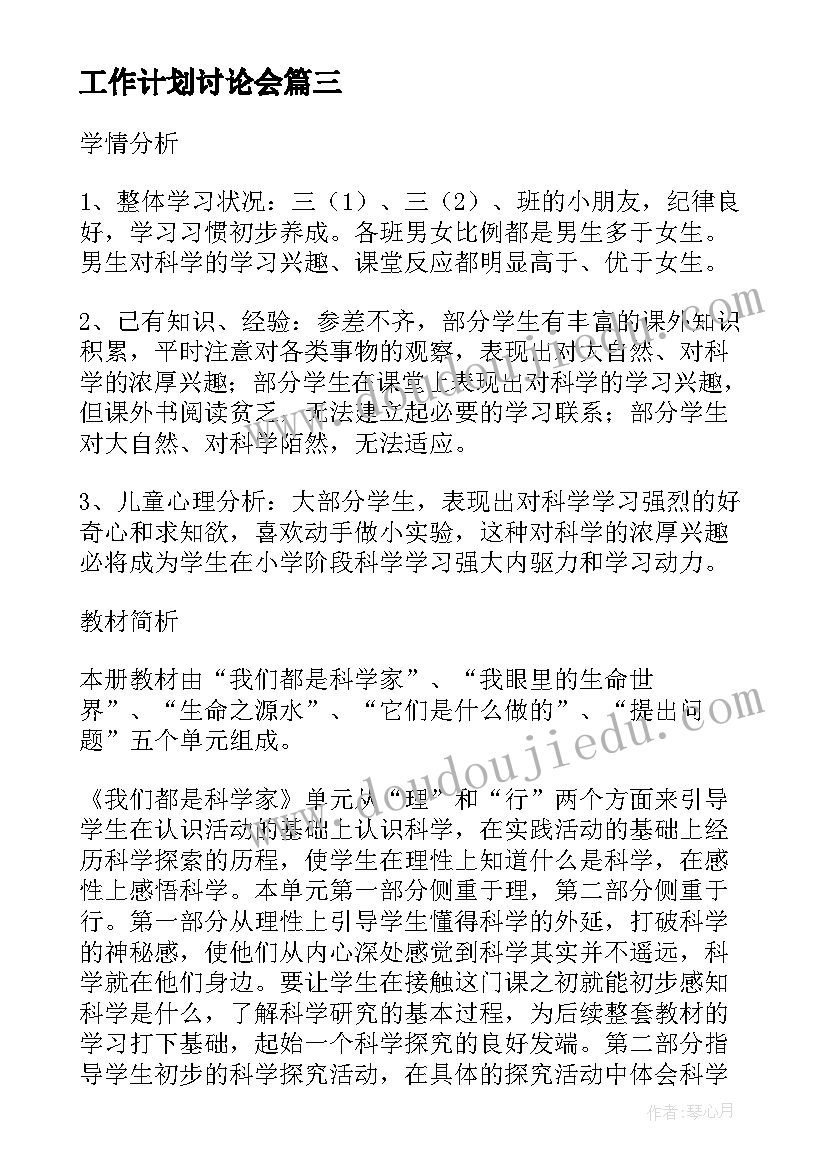 工作计划讨论会篇三

学情分析

1、整体学习状况：三（1）、三（2）、班的小朋友，纪律良好，学习习惯初步养成。各班男女比例都是男生多于女生。男生对科学的学习兴趣、课堂反应都明显高于、优于女生。

2、已有知识、经验：参差不齐，部分学生有丰富的课外知识积累，平时注意对各类事物的观察，表现出对大自然、对科学的浓厚兴趣；部分学生在课堂上表现出对科学的学习兴趣，但课外书阅读贫乏，无法建立起必要的学习联系；部分学生对大自然、对科学陌然，无法适应。

3、儿童心理分析：大部分学生，表现出对科学学习强烈的好奇心和求知欲，喜欢动手做小实验，这种对科学的浓厚兴趣必将成为学生在小学阶段科学学习强大内驱力和学习动力。

教材简析

本册教材由“我们都是科学家”、“我眼里的生命世界”、“生命之源水”、“它们是什么做的”、“提出问题”五个单元组成。

《我们都是科学家》单元从“理”和“行”两个方面来引导学生在认识活动的基础上认识科学，在实践活动的基础上经历科学探索的历程，使学生在理性上知道什么是科学，在感性上感悟科学。本单元第一部分侧重于理，第二部分侧重于行。第一部分从理性上引导学生懂得科学的外延，打破科学的神秘感，使他们从内心深处感觉到科学其实并不遥远，科学就在他们身边。要让学生在接触这门课之初就能初步感知科学是什么，了解科学研究的基本过程，为后续整套教材的学习打下基础，起始一个科学探究的良好发端。第二部分指导学生初步的科学探究活动，在具体的探究活动中体会科学

www.doudoujiedu.com

作者：琴心月